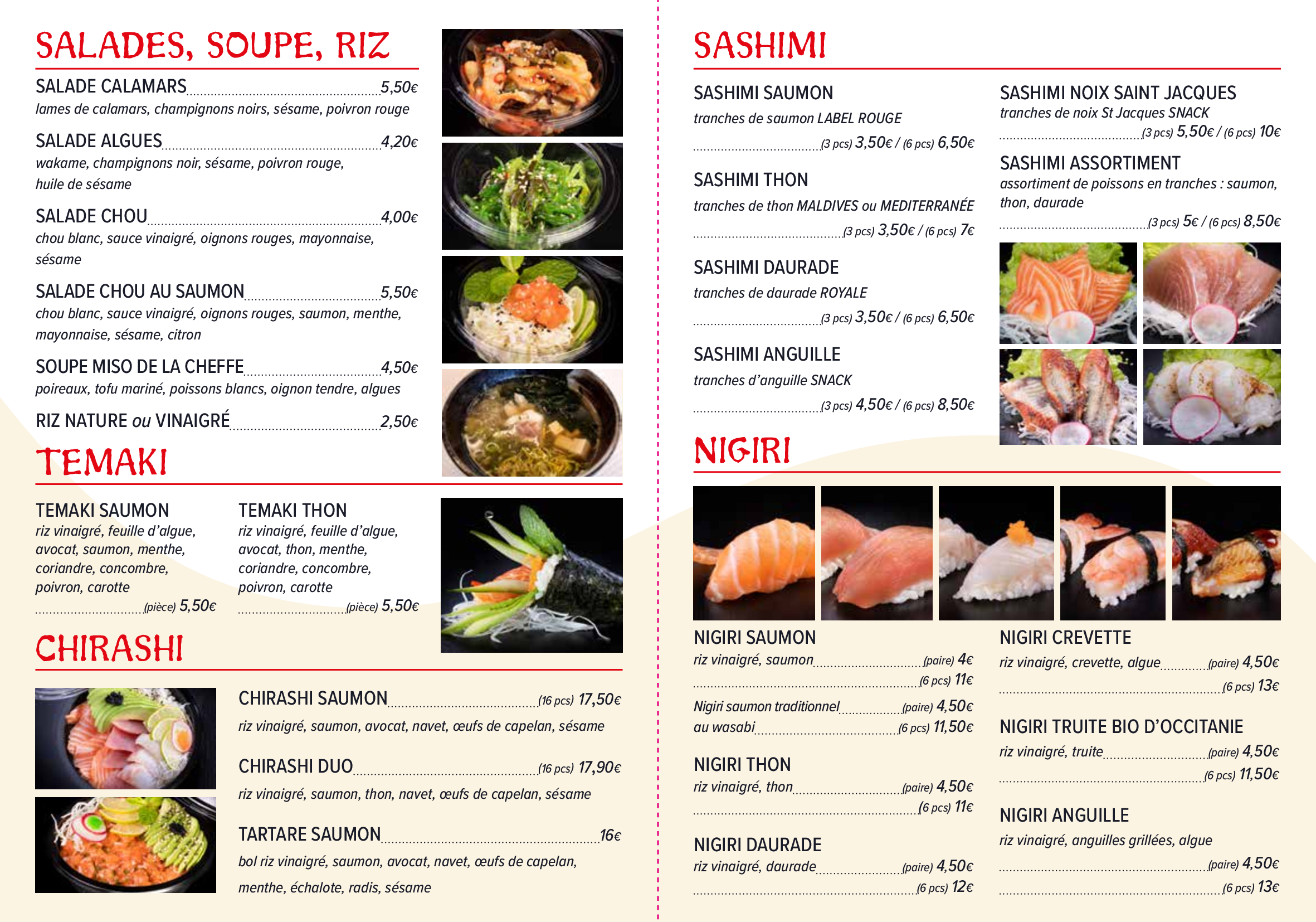 SALADES, SOUPE, RIZ

SALADE CALAMARS 5,50€
lames de calamars, champignons noirs, sésame, poivron rouge

SALADE ALGUES 4,20€
wakame, champignons noir, sésame, poivron rouge, huile de sésame

SALADE CHOU 4,00€
chou blanc, sauce vinaigré, oignons rouges, mayonnaise, sésame

SALADE CHOU AU SAUMON 5,50€
chou blanc, sauce vinaigré, oignons rouges, saumon, menthe, mayonnaise, sésame, citron

SOUPE MISO DE LA CHEFFE 4,50€
poireaux, tofu mariné, poissons blancs, oignon tendre, algues

RIZ NATURE ou VINAIGRÉ 2,50€

TEMAKI

TEMAKI SAUMON
riz vinaigré, feuille d'algue, avocat, saumon, menthe, coriandre, concombre, poivron, carotte
(pièce) 5,50€

TEMAKI THON
riz vinaigré, feuille d'algue, avocat, thon, menthe, coriandre, concombre, poivron, carotte
(pièce) 5,50€

CHIRASHI

CHIRASHI SAUMON (16 pcs) 17,50€
riz vinaigré, saumon, avocat, navet, œufs de capelan, sésame

CHIRASHI DUO (16 pcs) 17,90€
riz vinaigré, saumon, thon, navet, œufs de capelan, sésame

TARTARE SAUMON 16€
bol riz vinaigré, saumon, avocat, navet, œufs de capelan, menthe, échalote, radis, sésame

SASHIMI

SASHIMI SAUMON
tranches de saumon LABEL ROUGE
(3 pcs) 3,50€ / (6 pcs) 6,50€

SASHIMI THON
tranches de thon MALDIVES ou MEDITERRANÉE
(3 pcs) 3,50€ / (6 pcs) 7€

SASHIMI DAURADE
tranches de daurade ROYALE
(3 pcs) 3,50€ / (6 pcs) 6,50€

SASHIMI ANGUILLE
tranches d'anguille SNACK
(3 pcs) 4,50€ / (6 pcs) 8,50€

SASHIMI NOIX SAINT JACQUES
tranches de noix St Jacques SNACK
(3 pcs) 5,50€ / (6 pcs) 10€

SASHIMI ASSORTIMENT
assortiment de poissons en tranches : saumon, thon, daurade
(3 pcs) 5€ / (6 pcs) 8,50€

NIGIRI

NIGIRI SAUMON
riz vinaigré, saumon (paire) 4€
(6 pcs) 11€
Nigiri saumon traditionnel (paire) 4,50€
au wasabi (6 pcs) 11,50€

NIGIRI THON
riz vinaigré, thon (paire) 4,50€
(6 pcs) 11€

NIGIRI DAURADE
riz vinaigré, daurade (paire) 4,50€
(6 pcs) 12€

NIGIRI CREVETTE
riz vinaigré, crevette, algue (paire) 4,50€
(6 pcs) 13€

NIGIRI TRUITE BIO D'OCCITANIE
riz vinaigré, truite (paire) 4,50€
(6 pcs) 11,50€

NIGIRI ANGUILLE
riz vinaigré, anguilles grillées, algue
(paire) 4,50€
(6 pcs) 13€